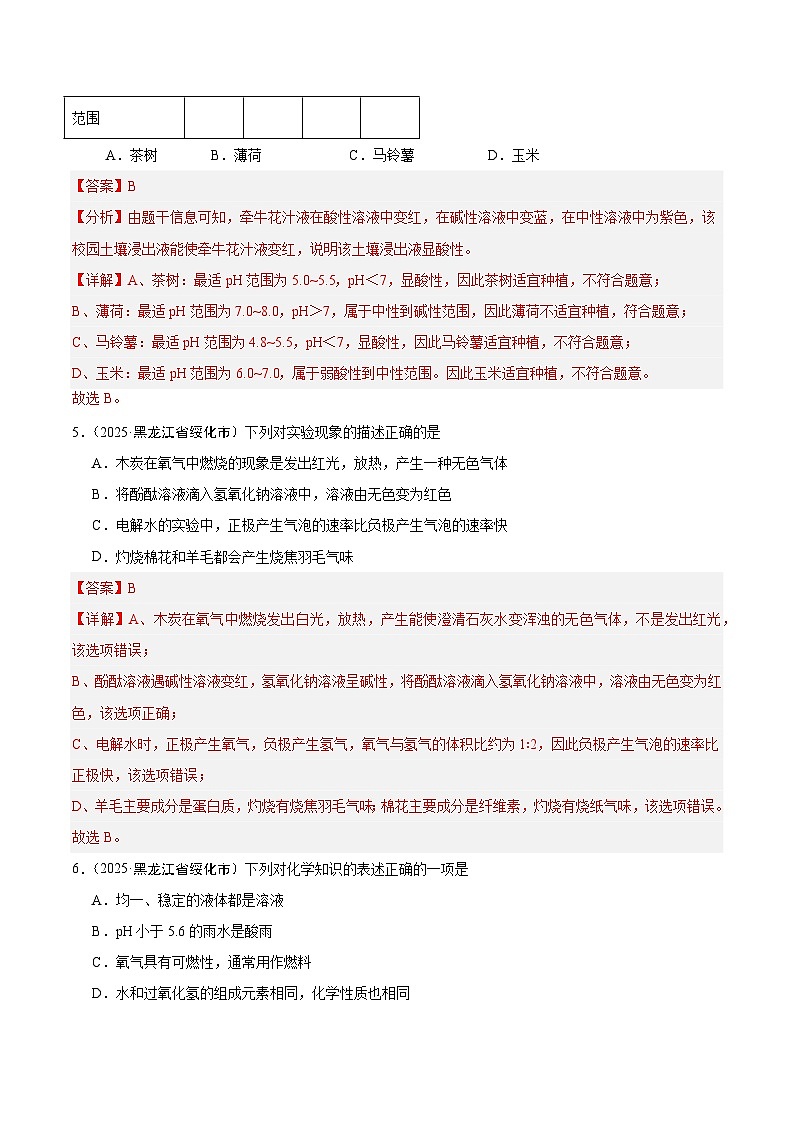 | 范围 | | | | |
|---|---|---|---|---|

A．茶树 B．薄荷 C．马铃薯 D．玉米

【答案】B

【分析】由题干信息可知，牵牛花汁液在酸性溶液中变红，在碱性溶液中变蓝，在中性溶液中为紫色，该校园土壤浸出液能使牵牛花汁液变红，说明该土壤浸出液显酸性。

【详解】A、茶树：最适 pH 范围为 5.0~5.5，pH＜7，显酸性，因此茶树适宜种植，不符合题意；

B、薄荷：最适 pH 范围为 7.0~8.0，pH＞7，属于中性到碱性范围，因此薄荷不适宜种植，符合题意；

C、马铃薯：最适 pH 范围为 4.8~5.5，pH＜7，显酸性，因此马铃薯适宜种植，不符合题意；

D、玉米：最适 pH 范围为 6.0~7.0，属于弱酸性到中性范围。因此玉米适宜种植，不符合题意。

故选 B。

5．（2025·黑龙江省绥化市）下列对实验现象的描述正确的是

A．木炭在氧气中燃烧的现象是发出红光，放热，产生一种无色气体

B．将酚酞溶液滴入氢氧化钠溶液中，溶液由无色变为红色

C．电解水的实验中，正极产生气泡的速率比负极产生气泡的速率快

D．灼烧棉花和羊毛都会产生烧焦羽毛气味

【答案】B

【详解】A、木炭在氧气中燃烧发出白光，放热，产生能使澄清石灰水变浑浊的无色气体，不是发出红光，该选项错误；

B、酚酞溶液遇碱性溶液变红，氢氧化钠溶液呈碱性，将酚酞溶液滴入氢氧化钠溶液中，溶液由无色变为红色，该选项正确；

C、电解水时，正极产生氧气，负极产生氢气，氧气与氢气的体积比约为 1:2，因此负极产生气泡的速率比正极快，该选项错误；

D、羊毛主要成分是蛋白质，灼烧有烧焦羽毛气味；棉花主要成分是纤维素，灼烧有烧纸气味，该选项错误。

故选 B。

6．（2025·黑龙江省绥化市）下列对化学知识的表述正确的一项是

A．均一、稳定的液体都是溶液

B．pH 小于 5.6 的雨水是酸雨

C．氧气具有可燃性，通常用作燃料

D．水和过氧化氢的组成元素相同，化学性质也相同